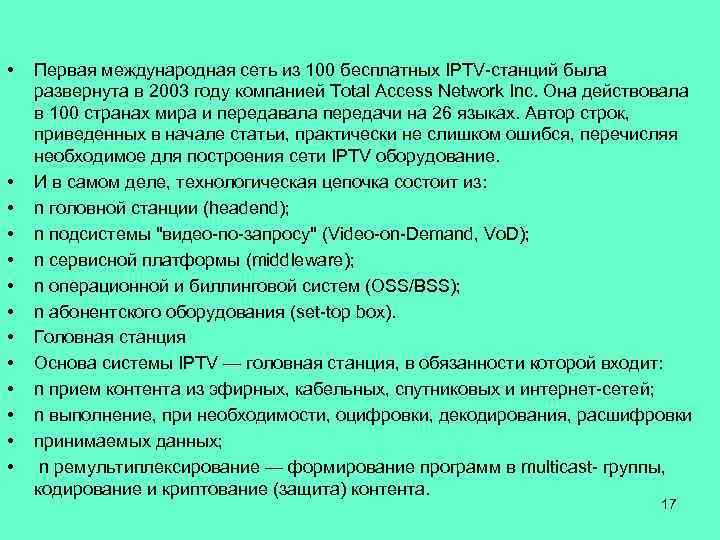 • Первая международная сеть из 100 бесплатных IPTV-станций была развернута в 2003 году компанией Total Access Network Inc. Она действовала в 100 странах мира и передавала передачи на 26 языках. Автор строк, приведенных в начале статьи, практически не слишком ошибся, перечисляя необходимое для построения сети IPTV оборудование.
• И в самом деле, технологическая цепочка состоит из:
• n головной станции (headend);
• n подсистемы "видео-по-запросу" (Video-on-Demand, VoD);
• n сервисной платформы (middleware);
• n операционной и биллинговой систем (OSS/BSS);
• n абонентского оборудования (set-top box).
• Головная станция
• Основа системы IPTV — головная станция, в обязанности которой входит:
• n прием контента из эфирных, кабельных, спутниковых и интернет-сетей;
• n выполнение, при необходимости, оцифровки, декодирования, расшифровки
• принимаемых данных;
• n ремультиплексирование — формирование программ в multicast- группы, кодирование и криптование (защита) контента.

17